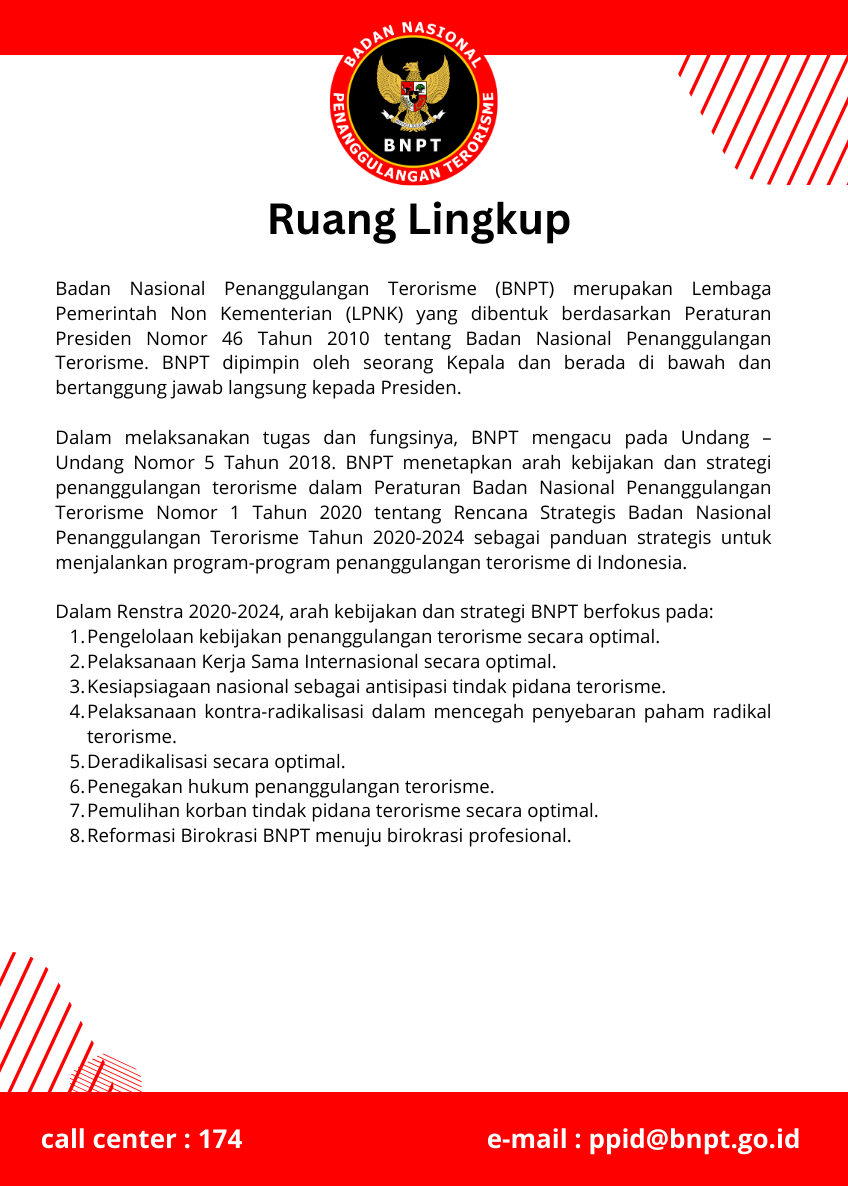 BADAN NASIONAL PENANGGULANGAN TERORISME
BNPT

Ruang Lingkup

Badan Nasional Penanggulangan Terorisme (BNPT) merupakan Lembaga Pemerintah Non Kementerian (LPNK) yang dibentuk berdasarkan Peraturan Presiden Nomor 46 Tahun 2010 tentang Badan Nasional Penanggulangan Terorisme. BNPT dipimpin oleh seorang Kepala dan berada di bawah dan bertanggung jawab langsung kepada Presiden.

Dalam melaksanakan tugas dan fungsinya, BNPT mengacu pada Undang – Undang Nomor 5 Tahun 2018. BNPT menetapkan arah kebijakan dan strategi penanggulangan terorisme dalam Peraturan Badan Nasional Penanggulangan Terorisme Nomor 1 Tahun 2020 tentang Rencana Strategis Badan Nasional Penanggulangan Terorisme Tahun 2020-2024 sebagai panduan strategis untuk menjalankan program-program penanggulangan terorisme di Indonesia.

Dalam Renstra 2020-2024, arah kebijakan dan strategi BNPT berfokus pada:
1. Pengelolaan kebijakan penanggulangan terorisme secara optimal.
2. Pelaksanaan Kerja Sama Internasional secara optimal.
3. Kesiapsiagaan nasional sebagai antisipasi tindak pidana terorisme.
4. Pelaksanaan kontra-radikalisasi dalam mencegah penyebaran paham radikal terorisme.
5. Deradikalisasi secara optimal.
6. Penegakan hukum penanggulangan terorisme.
7. Pemulihan korban tindak pidana terorisme secara optimal.
8. Reformasi Birokrasi BNPT menuju birokrasi profesional.

call center : 174
e-mail : ppid@bnpt.go.id